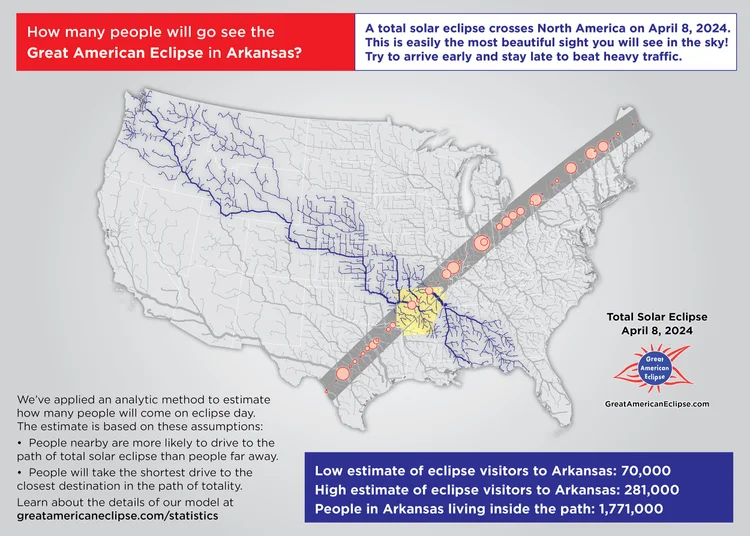 How many people will go see the Great American Eclipse in Arkansas?

A total solar eclipse crosses North America on April 8, 2024. This is easily the most beautiful sight you will see in the sky! Try to arrive early and stay late to beat heavy traffic.

Total Solar Eclipse
April 8, 2024

Great American Eclipse

GreatAmericanEclipse.com

We've applied an analytic method to estimate how many people will come on eclipse day. The estimate is based on these assumptions:

• People nearby are more likely to drive to the path of total solar eclipse than people far away.

• People will take the shortest drive to the closest destination in the path of totality.

Learn about the details of our model at greatamericaneclipse.com/statistics

Low estimate of eclipse visitors to Arkansas: 70,000
High estimate of eclipse visitors to Arkansas: 281,000
People in Arkansas living inside the path: 1,771,000